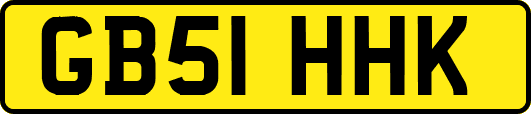 GB51 HHK